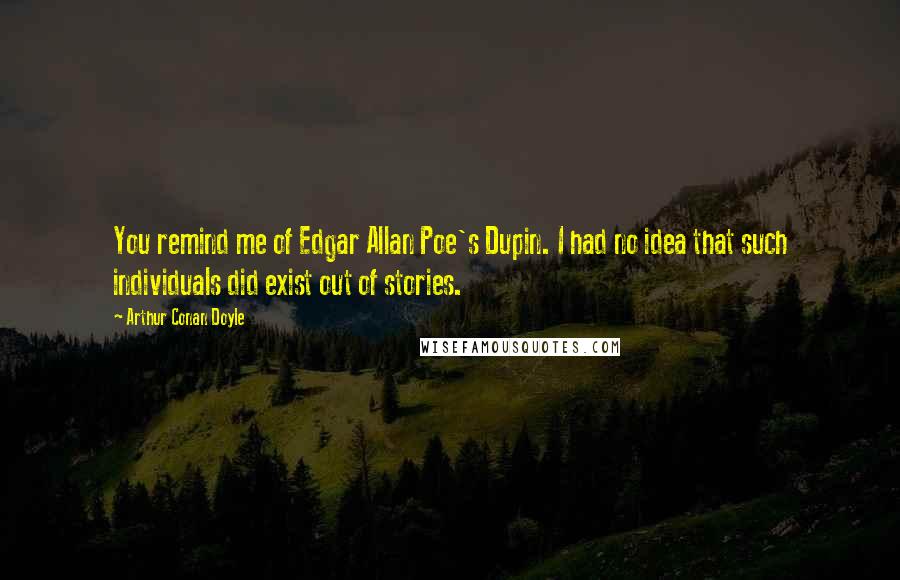 You remind me of Edgar Allan Poe`s Dupin. I had no idea that such individuals did exist out of stories.

- Arthur Conan Doyle

WISEFAMOUSQUOTES.COM